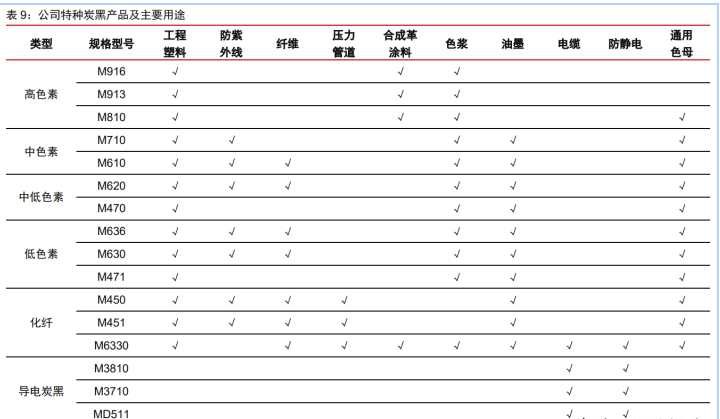 表 9：公司特种炭黑产品及主要用途

| 类型 | 规格型号 | 工程塑料 | 防紫外线 | 纤维 | 压力管道 | 合成革涂料 | 色浆 | 油墨 | 电缆 | 防静电 | 通用色母 |
|---|---|---|---|---|---|---|---|---|---|---|---|
| 高色素 | M916 | √ | | | | √ | √ | | | | |
| | M913 | √ | | | | √ | √ | | | | |
| | M810 | √ | | | | √ | √ | | | | √ |
| 中色素 | M710 | √ | √ | | | | √ | √ | | | √ |
| | M610 | √ | √ | √ | | | √ | √ | | | √ |
| 中低色素 | M620 | √ | √ | √ | | | √ | √ | | | √ |
| | M470 | √ | | | | | √ | √ | | | √ |
| 低色素 | M636 | √ | √ | √ | | | √ | √ | | | √ |
| | M630 | √ | √ | √ | | | √ | √ | | | √ |
| | M471 | √ | | | | | √ | √ | | | √ |
| 化纤 | M450 | √ | √ | √ | √ | | | √ | | | √ |
| | M451 | √ | √ | √ | √ | | | √ | | | √ |
| | M6330 | √ | | √ | √ | √ | √ | √ | √ | √ | √ |
| 导电炭黑 | M3810 | | | | | | | | √ | √ | |
| | M3710 | | | | | | | | √ | √ | |
| | MD511 | | | | | | | | √ | √ | |